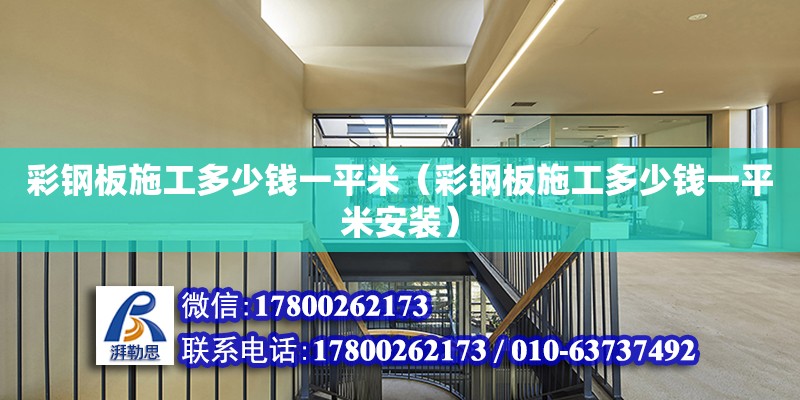 彩钢板施工多少钱一平米（彩钢板施工多少钱一平米安装）

湃勒思

微信:17800262173

联系电话:17800262173 / 010-63737492